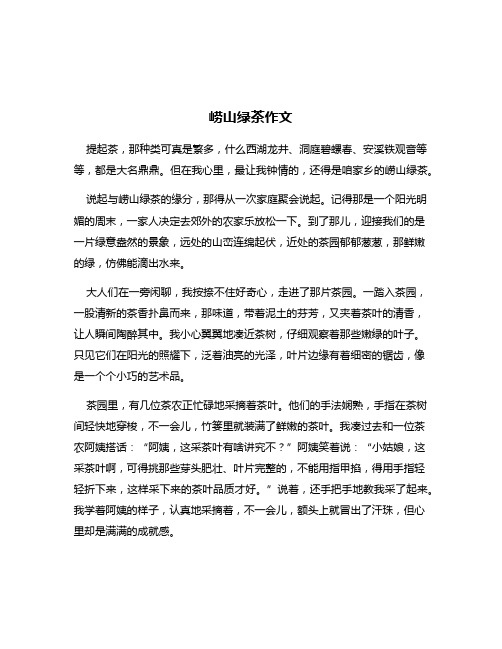 崂山绿茶作文

提起茶，那种类可真是繁多，什么西湖龙井、洞庭碧螺春、安溪铁观音等等，都是大名鼎鼎。但在我心里，最让我钟情的，还得是咱家乡的崂山绿茶。

说起与崂山绿茶的缘分，那得从一次家庭聚会说起。记得那是一个阳光明媚的周末，一家人决定去郊外的农家乐放松一下。到了那儿，迎接我们的是一片绿意盎然的景象，远处的山峦连绵起伏，近处的茶园郁郁葱葱，那鲜嫩的绿，仿佛能滴出水来。

大人们在一旁闲聊，我按捺不住好奇心，走进了那片茶园。一踏入茶园，一股清新的茶香扑鼻而来，那味道，带着泥土的芬芳，又夹着茶叶的清香，让人瞬间陶醉其中。我小心翼翼地凑近茶树，仔细观察着那些嫩绿的叶子。只见它们在阳光的照耀下，泛着油亮的光泽，叶片边缘有着细密的锯齿，像是一个个小巧的艺术品。

茶园里，有几位茶农正忙碌地采摘着茶叶。他们的手法娴熟，手指在茶树间轻快地穿梭，不一会儿，竹篓里就装满了鲜嫩的茶叶。我凑过去和一位茶农阿姨搭话：“阿姨，这采茶叶有啥讲究不？”阿姨笑着说：“小姑娘，这采茶叶啊，可得挑那些芽头肥壮、叶片完整的，不能用指甲掐，得用手指轻轻折下来，这样采下来的茶叶品质才好。”说着，还手把手地教我采了起来。我学着阿姨的样子，认真地采摘着，不一会儿，额头上就冒出了汗珠，但心里却是满满的成就感。